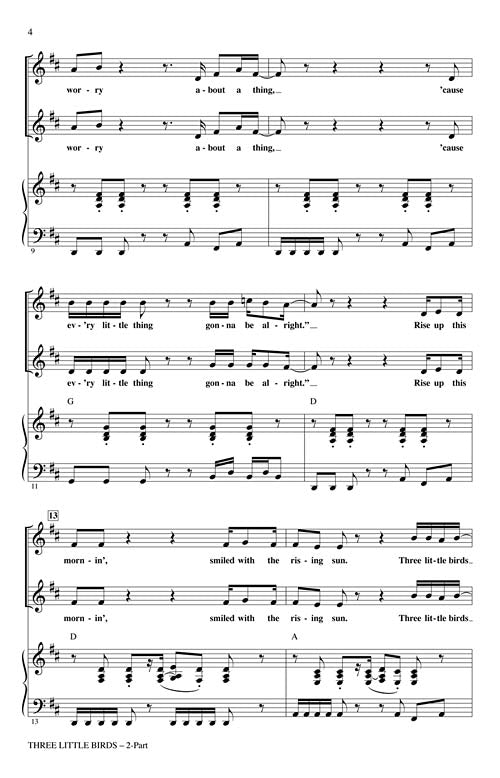 4

wor - ry a - bout a thing, 'cause

wor - ry a - bout a thing, 'cause

9

ev - 'ry lit - tle thing gon - na be al - right." Rise up this

ev - 'ry lit - tle thing gon - na be al - right." Rise up this

G

D

11

13

morn - in', smiled with the ris - ing sun. Three lit - tle birds

morn - in', smiled with the ris - ing sun. Three lit - tle birds

D

A

13

THREE LITTLE BIRDS – 2-Part